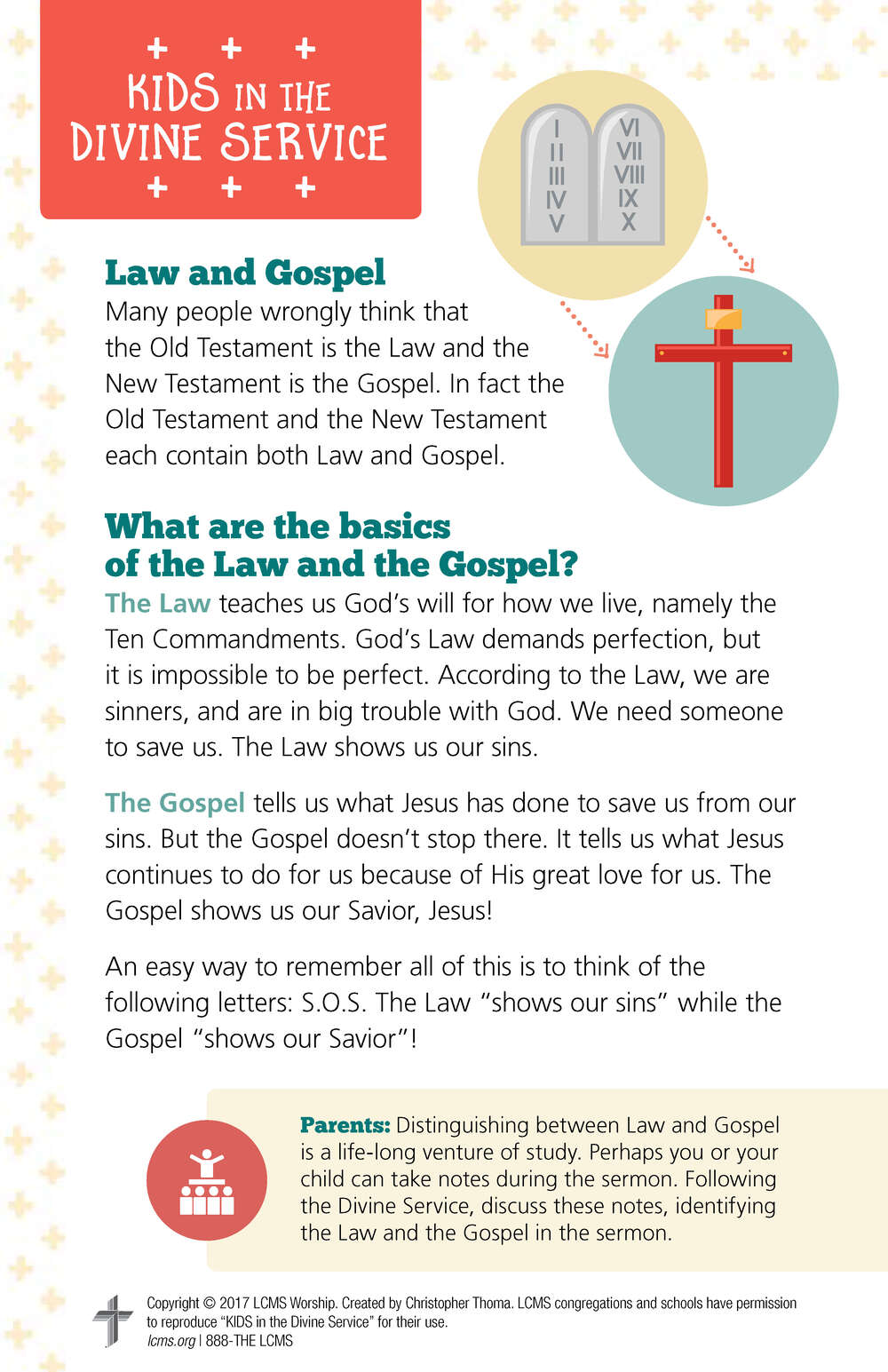 KIDS IN THE DIVINE SERVICE

I
II
III
IV
V

VI
VII
VIII
IX
X

Law and Gospel

Many people wrongly think that the Old Testament is the Law and the New Testament is the Gospel. In fact the Old Testament and the New Testament each contain both Law and Gospel.

What are the basics of the Law and the Gospel?

The Law teaches us God's will for how we live, namely the Ten Commandments. God's Law demands perfection, but it is impossible to be perfect. According to the Law, we are sinners, and are in big trouble with God. We need someone to save us. The Law shows us our sins.

The Gospel tells us what Jesus has done to save us from our sins. But the Gospel doesn't stop there. It tells us what Jesus continues to do for us because of His great love for us. The Gospel shows us our Savior, Jesus!

An easy way to remember all of this is to think of the following letters: S.O.S. The Law "shows our sins" while the Gospel "shows our Savior"!

Parents: Distinguishing between Law and Gospel is a life-long venture of study. Perhaps you or your child can take notes during the sermon. Following the Divine Service, discuss these notes, identifying the Law and the Gospel in the sermon.

Copyright © 2017 LCMS Worship. Created by Christopher Thoma. LCMS congregations and schools have permission to reproduce "KIDS in the Divine Service" for their use.
lcms.org | 888-THE LCMS